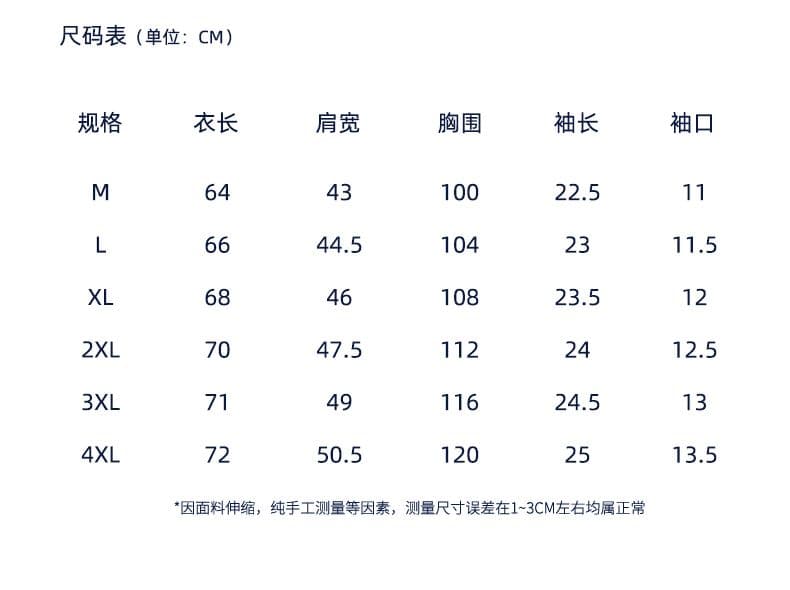 尺码表（单位：CM）

| 规格 | 衣长 | 肩宽 | 胸围 | 袖长 | 袖口 |
|---|---|---|---|---|---|
| M | 64 | 43 | 100 | 22.5 | 11 |
| L | 66 | 44.5 | 104 | 23 | 11.5 |
| XL | 68 | 46 | 108 | 23.5 | 12 |
| 2XL | 70 | 47.5 | 112 | 24 | 12.5 |
| 3XL | 71 | 49 | 116 | 24.5 | 13 |
| 4XL | 72 | 50.5 | 120 | 25 | 13.5 |

*因面料伸缩，纯手工测量等因素，测量尺寸误差在1~3CM左右均属正常